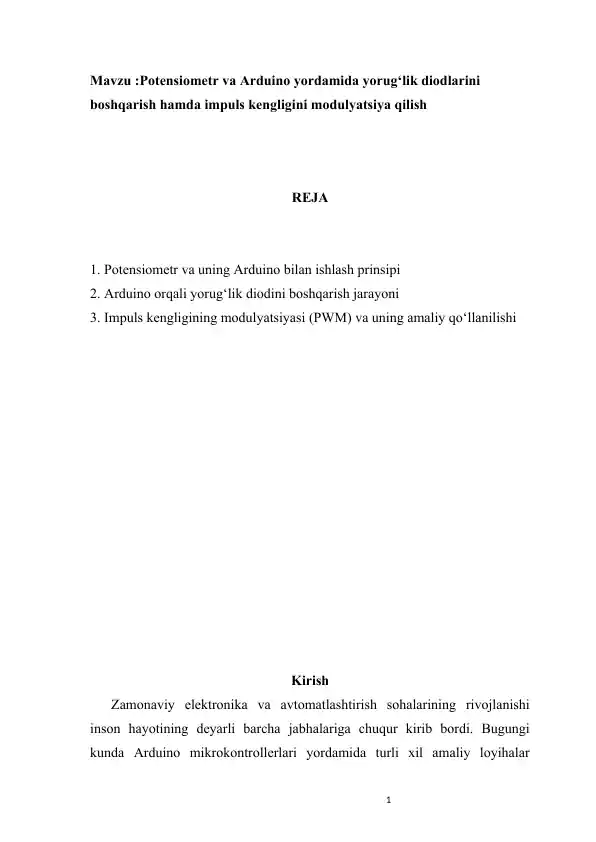 Mavzu :Potensiometr va Arduino yordamida yorug‘lik diodlarini boshqarish hamda impuls kengligini modulyatsiya qilish

REJA

1. Potensiometr va uning Arduino bilan ishlash prinsipi
2. Arduino orqali yorug‘lik diodini boshqarish jarayoni
3. Impuls kengligining modulyatsiyasi (PWM) va uning amaliy qo‘llanilishi

Kirish

Zamonaviy elektronika va avtomatlashtirish sohalarining rivojlanishi inson hayotining deyarli barcha jabhalariga chuqur kirib bordi. Bugungi kunda Arduino mikrokontrollerlari yordamida turli xil amaliy loyihalar

1